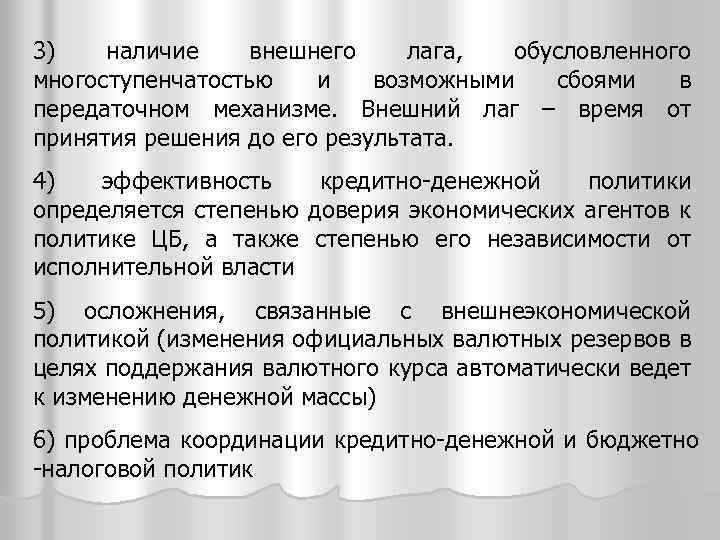 3) наличие внешнего лага, обусловленного многоступенчатостью и возможными сбоями в передаточном механизме. Внешний лаг – время от принятия решения до его результата.

4) эффективность кредитно-денежной политики определяется степенью доверия экономических агентов к политике ЦБ, а также степенью его независимости от исполнительной власти

5) осложнения, связанные с внешнеэкономической политикой (изменения официальных валютных резервов в целях поддержания валютного курса автоматически ведет к изменению денежной массы)

6) проблема координации кредитно-денежной и бюджетно -налоговой политик